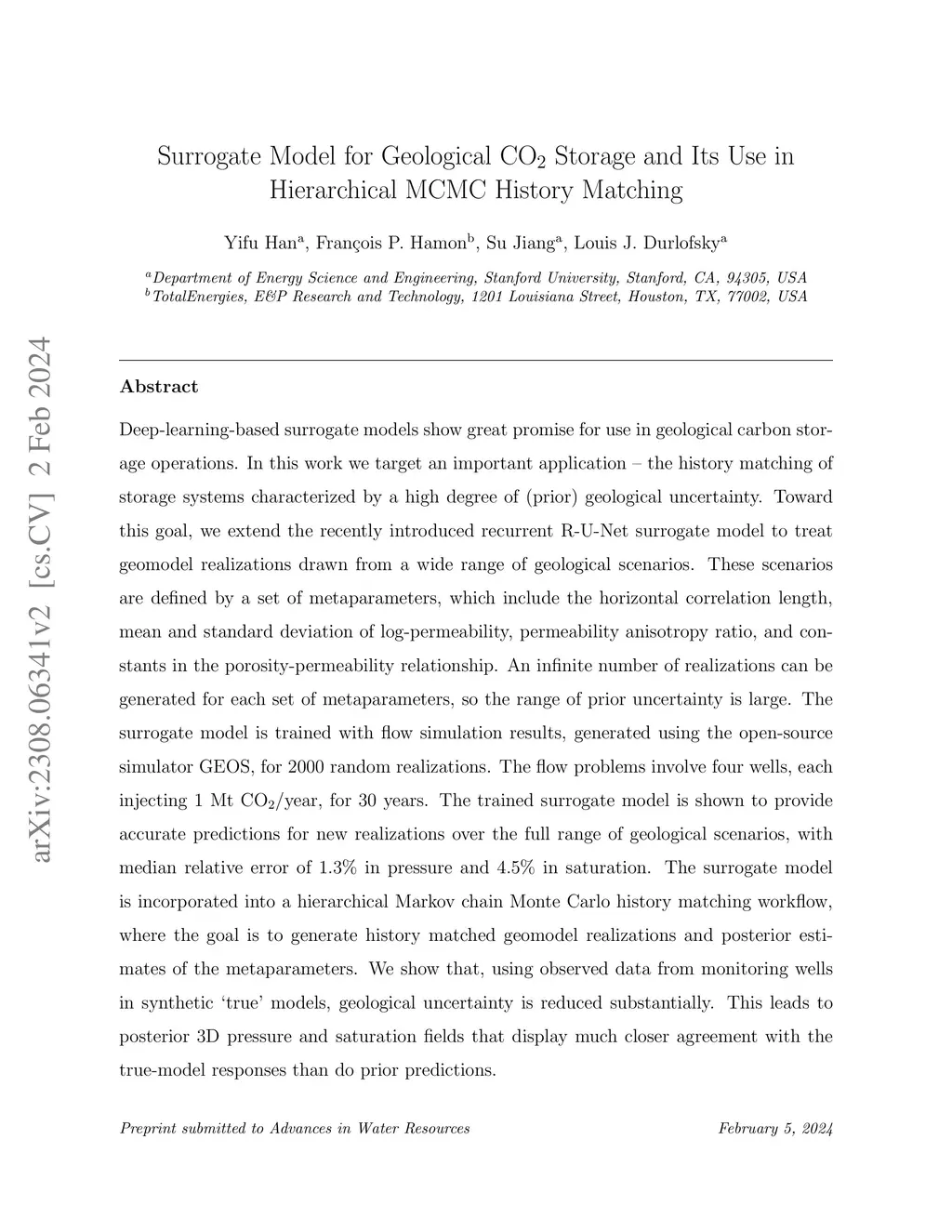 arXiv:2308.06341v2 [cs.CV] 2 Feb 2024

Surrogate Model for Geological $CO_2$ Storage and Its Use in Hierarchical MCMC History Matching

Yifu Han$^a$, François P. Hamon$^b$, Su Jiang$^a$, Louis J. Durlofsky$^a$

$^a$Department of Energy Science and Engineering, Stanford University, Stanford, CA, 94305, USA
$^b$TotalEnergies, E&P Research and Technology, 1201 Louisiana Street, Houston, TX, 77002, USA

Abstract

Deep-learning-based surrogate models show great promise for use in geological carbon storage operations. In this work we target an important application – the history matching of storage systems characterized by a high degree of (prior) geological uncertainty. Toward this goal, we extend the recently introduced recurrent R-U-Net surrogate model to treat geomodel realizations drawn from a wide range of geological scenarios. These scenarios are defined by a set of metaparameters, which include the horizontal correlation length, mean and standard deviation of log-permeability, permeability anisotropy ratio, and constants in the porosity-permeability relationship. An infinite number of realizations can be generated for each set of metaparameters, so the range of prior uncertainty is large. The surrogate model is trained with flow simulation results, generated using the open-source simulator GEOS, for 2000 random realizations. The flow problems involve four wells, each injecting 1 Mt $CO_2$/year, for 30 years. The trained surrogate model is shown to provide accurate predictions for new realizations over the full range of geological scenarios, with median relative error of 1.3% in pressure and 4.5% in saturation. The surrogate model is incorporated into a hierarchical Markov chain Monte Carlo history matching workflow, where the goal is to generate history matched geomodel realizations and posterior estimates of the metaparameters. We show that, using observed data from monitoring wells in synthetic ‘true’ models, geological uncertainty is reduced substantially. This leads to posterior 3D pressure and saturation fields that display much closer agreement with the true-model responses than do prior predictions.

Preprint submitted to Advances in Water Resources

February 5, 2024